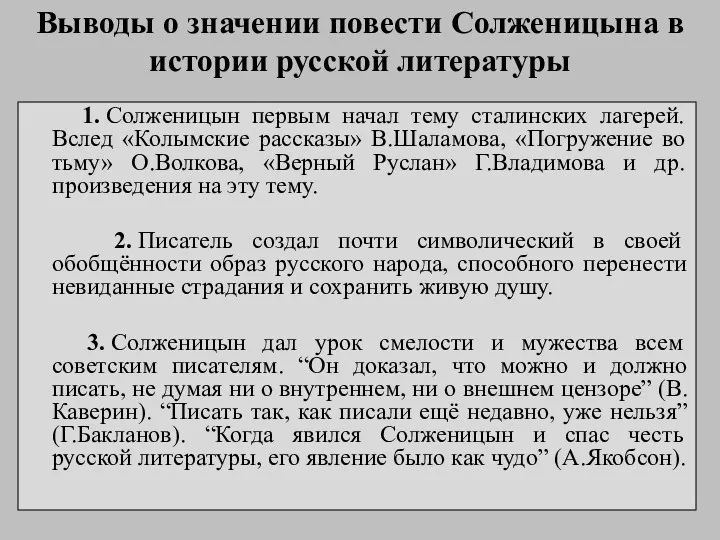 Выводы о значении повести Солженицына в истории русской литературы

1. Солженицын первым начал тему сталинских лагерей. Вслед «Колымские рассказы» В.Шаламова, «Погружение во тьму» О.Волкова, «Верный Руслан» Г.Владимова и др. произведения на эту тему.

2. Писатель создал почти символический в своей обобщённости образ русского народа, способного перенести невиданные страдания и сохранить живую душу.

3. Солженицын дал урок смелости и мужества всем советским писателям. “Он доказал, что можно и должно писать, не думая ни о внутреннем, ни о внешнем цензоре” (В. Каверин). “Писать так, как писали ещё недавно, уже нельзя” (Г.Бакланов). “Когда явился Солженицын и спас честь русской литературы, его явление было как чудо” (А.Якобсон).